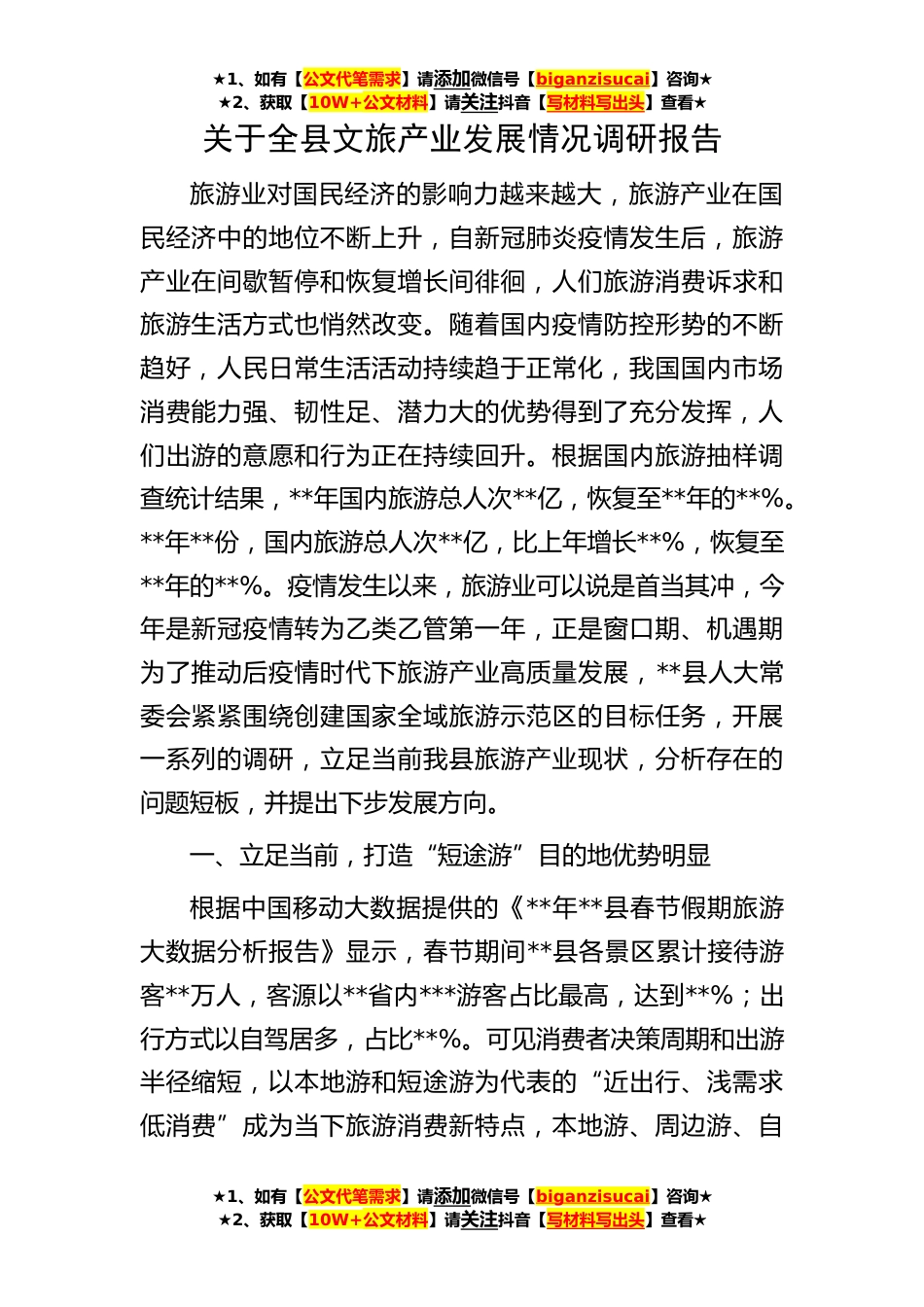 ★1、如有【公文代笔需求】请添加微信号【biganzisucai】咨询★
★2、获取【10W+公文材料】请关注抖音【写材料写出头】查看★

关于全县文旅产业发展情况调研报告

旅游业对国民经济的影响力越来越大，旅游产业在国民经济中的地位不断上升，自新冠肺炎疫情发生后，旅游产业在间歇暂停和恢复增长间徘徊，人们旅游消费诉求和旅游生活方式也悄然改变。随着国内疫情防控形势的不断趋好，人民日常生活活动持续趋于正常化，我国国内市场消费能力强、韧性足、潜力大的优势得到了充分发挥，人们出游的意愿和行为正在持续回升。根据国内旅游抽样调查统计结果，**年国内旅游总人次**亿，恢复至**年的**%。**年**份，国内旅游总人次**亿，比上年增长**%，恢复至**年的**%。疫情发生以来，旅游业可以说是首当其冲，今年是新冠疫情转为乙类乙管第一年，正是窗口期、机遇期为了推动后疫情时代下旅游产业高质量发展，**县人大常委会紧紧围绕创建国家全域旅游示范区的目标任务，开展一系列的调研，立足当前我县旅游产业现状，分析存在的问题短板，并提出下步发展方向。

一、立足当前，打造“短途游”目的地优势明显

根据中国移动大数据提供的《**年**县春节假期旅游大数据分析报告》显示，春节期间**县各景区累计接待游客**万人，客源以**省内***游客占比最高，达到**%；出行方式以自驾居多，占比**%。可见消费者决策周期和出游半径缩短，以本地游和短途游为代表的“近出行、浅需求低消费”成为当下旅游消费新特点，本地游、周边游、自

★1、如有【公文代笔需求】请添加微信号【biganzisucai】咨询★
★2、获取【10W+公文材料】请关注抖音【写材料写出头】查看★